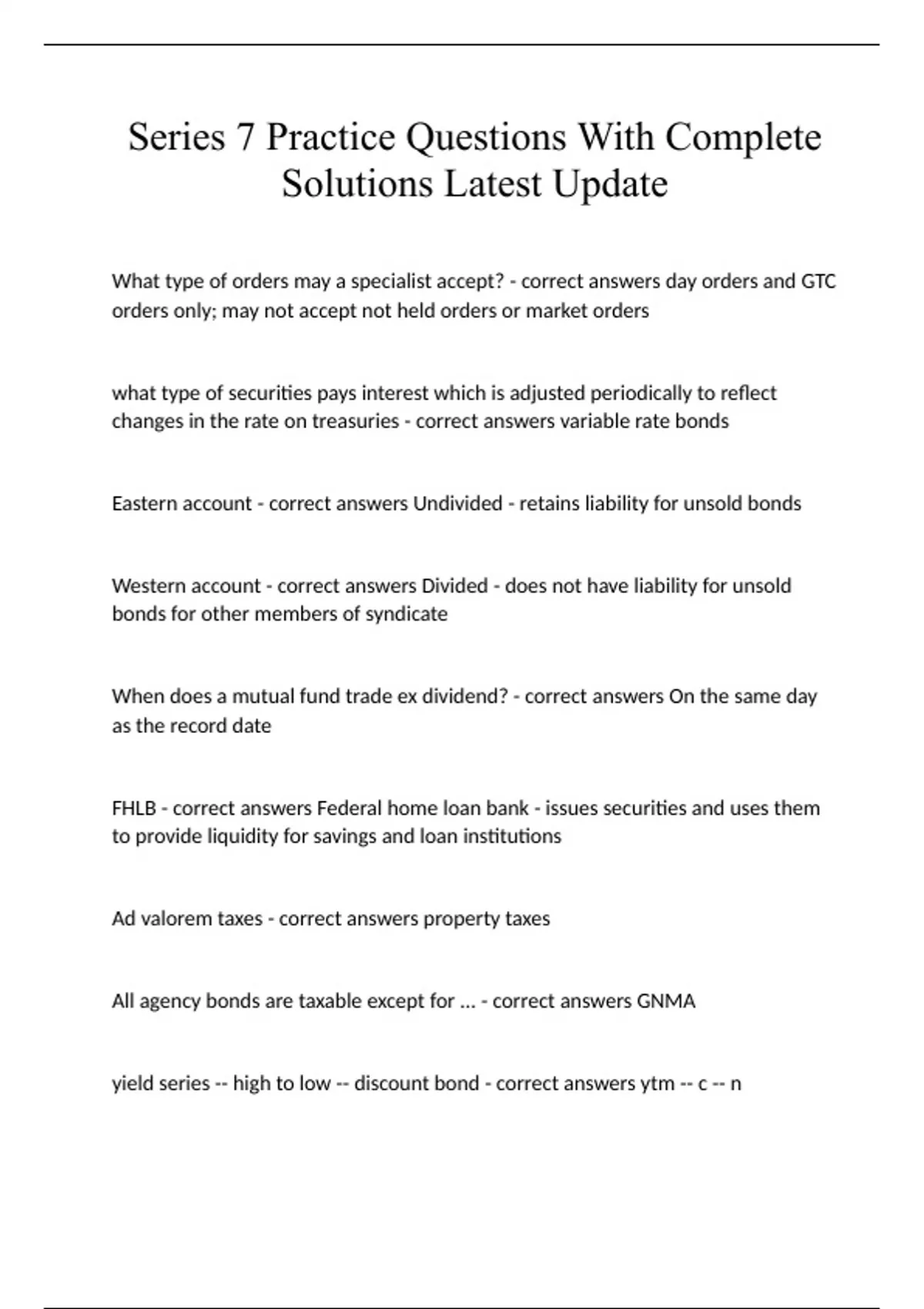 Series 7 Practice Questions With Complete Solutions Latest Update

What type of orders may a specialist accept? - correct answers day orders and GTC orders only; may not accept not held orders or market orders

what type of securities pays interest which is adjusted periodically to reflect changes in the rate on treasuries - correct answers variable rate bonds

Eastern account - correct answers Undivided - retains liability for unsold bonds

Western account - correct answers Divided - does not have liability for unsold bonds for other members of syndicate

When does a mutual fund trade ex dividend? - correct answers On the same day as the record date

FHLB - correct answers Federal home loan bank - issues securities and uses them to provide liquidity for savings and loan institutions

Ad valorem taxes - correct answers property taxes

All agency bonds are taxable except for ... - correct answers GNMA

yield series -- high to low -- discount bond - correct answers ytm -- c -- n